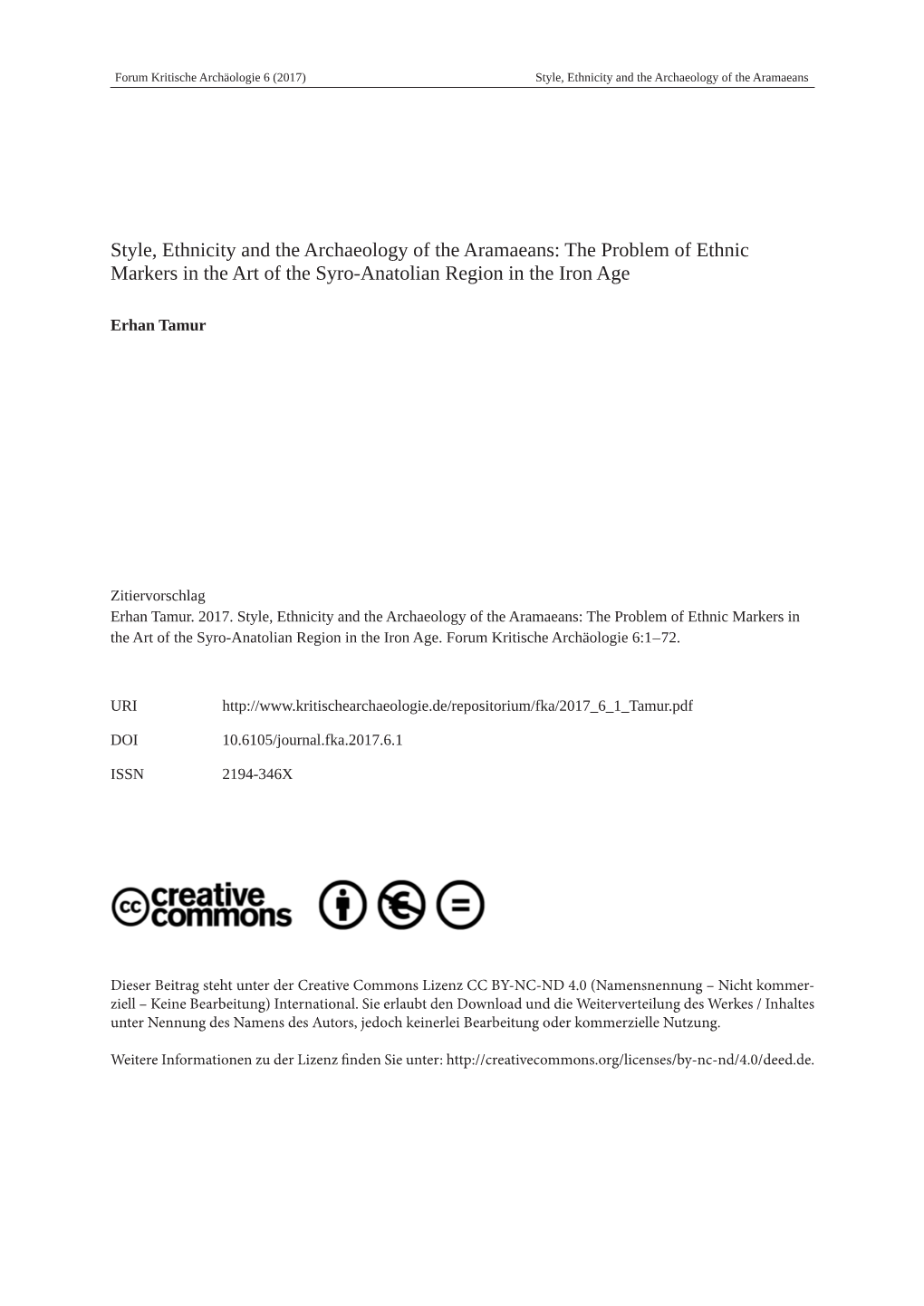 Forum Kritische Archäologie 6 (2017) Style, Ethnicity and the Archaeology of the Aramaeans

Style, Ethnicity and the Archaeology of the Aramaeans: The Problem of Ethnic Markers in the Art of the Syro-Anatolian Region in the Iron Age

Erhan Tamur

Zitiervorschlag
Erhan Tamur. 2017. Style, Ethnicity and the Archaeology of the Aramaeans: The Problem of Ethnic Markers in the Art of the Syro-Anatolian Region in the Iron Age. Forum Kritische Archäologie 6:1–72.

URI http://www.kritischearchaeologie.de/repositorium/fka/2017_6_1_Tamur.pdf

DOI 10.6105/journal.fka.2017.6.1

ISSN 2194-346X

cc creative commons

Dieser Beitrag steht unter der Creative Commons Lizenz CC BY-NC-ND 4.0 (Namensnennung – Nicht kommerziell – Keine Bearbeitung) International. Sie erlaubt den Download und die Weiterverteilung des Werkes / Inhaltes unter Nennung des Namens des Autors, jedoch keinerlei Bearbeitung oder kommerzielle Nutzung.

Weitere Informationen zu der Lizenz finden Sie unter: http://creativecommons.org/licenses/by-nc-nd/4.0/deed.de.